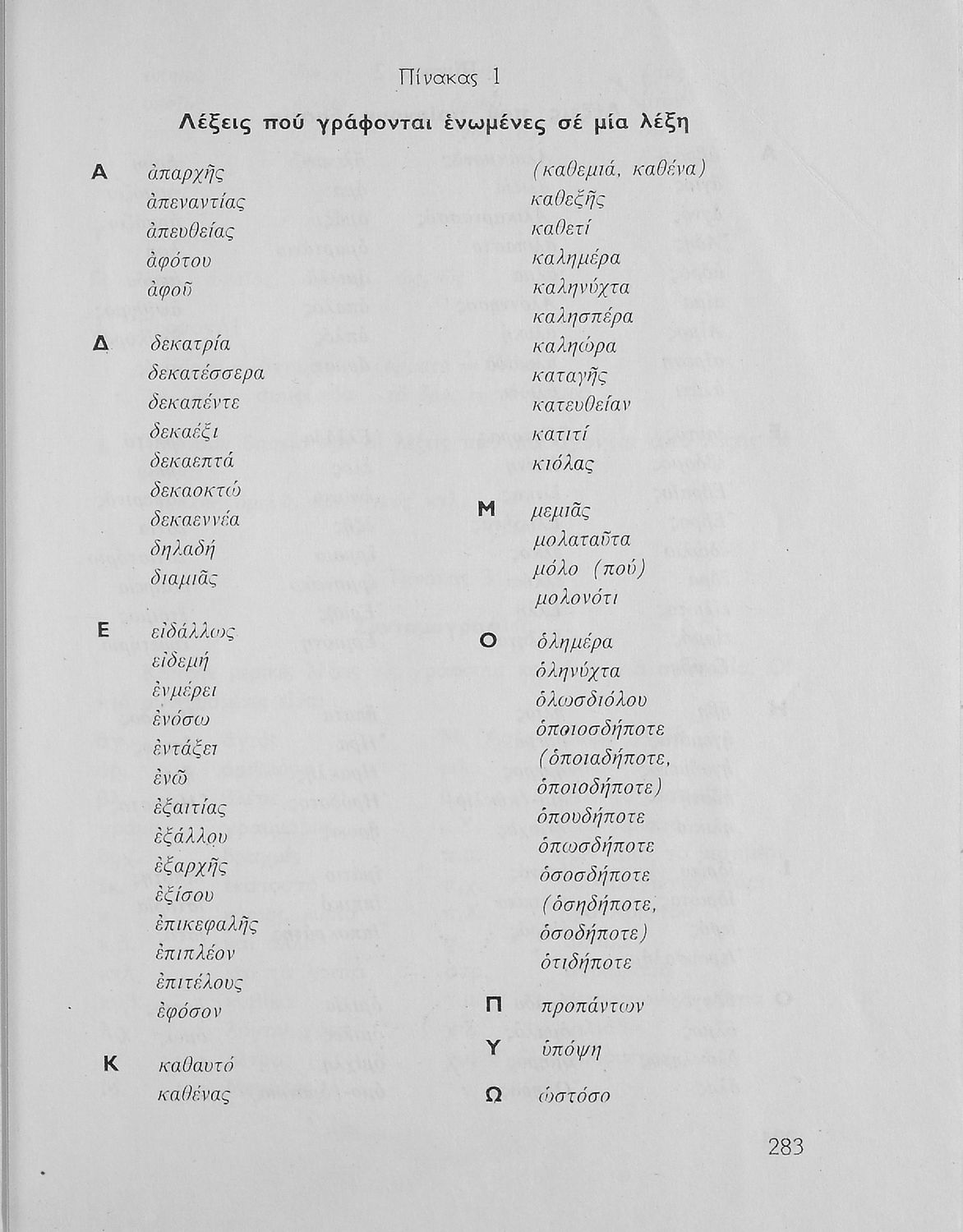 Πίνακας 1

Λέξεις πού γράφονται ἑνωμένες σέ μία λέξη

Α ἀπαρχῆς
ἀπεναντίας
ἀπευθείας
ἀφότου
ἀφοῦ

Δ δεκατρία
δεκατέσσερα
δεκαπέντε
δεκαέξι
δεκαεπτά
δεκαοκτώ
δεκαεννέα
δηλαδή
διαμιᾶς

Ε εἰδάλλως
εἰδεμή
ἐνμέρει
ἐνόσω
ἐντάξει
ἐνῶ
ἐξαιτίας
ἐξάλλου
ἐξαρχῆς
ἐξίσου
ἐπικεφαλῆς
ἐπιπλέον
ἐπιτέλους
ἐφόσον

Κ καθαυτό
καθένας
(καθεμιά, καθένα)
καθεξῆς
καθετί
καλημέρα
καληνύχτα
καλησπέρα
καληώρα
καταγῆς
κατευθείαν
κατιτί
κιόλας

Μ μεμιᾶς
μολαταῦτα
μόλο (πού)
μολονότι

Ο ὁλημέρα
ὁληνύχτα
ὁλωσδιόλου
ὁποιοσδήποτε
(ὁποιαδήποτε,
ὁποιοδήποτε)
ὁπουδήποτε
ὁπωσδήποτε
ὁσοσδήποτε
(ὁσηδήποτε,
ὁσοδήποτε)
ὁτιδήποτε

Π προπάντων

Υ ὑπόψη

Ω ὡστόσο

283